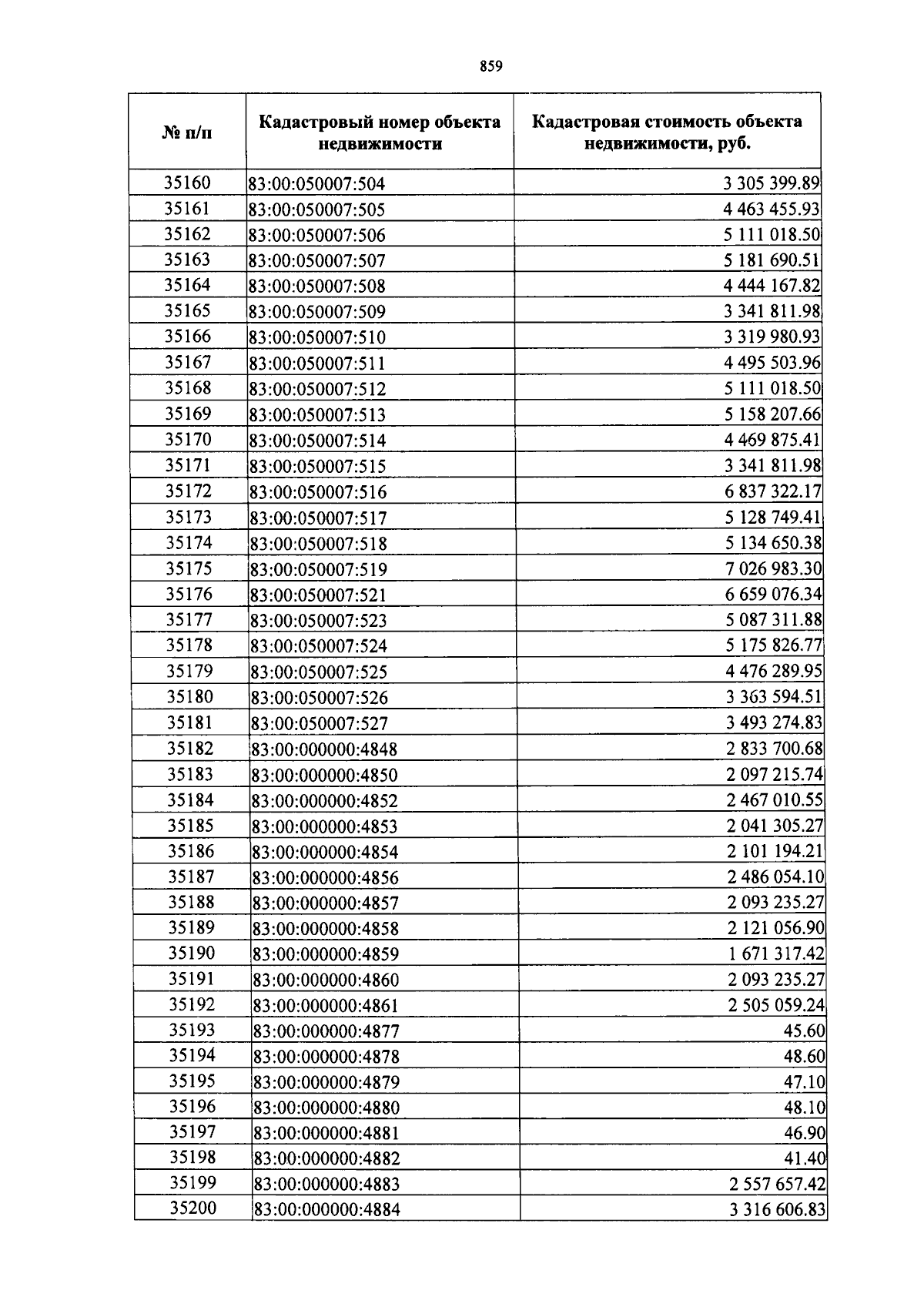 859

| № п/п | Кадастровый номер объекта недвижимости | Кадастровая стоимость объекта недвижимости, руб. |
|---|---|---|
| 35160 | 83:00:050007:504 | 3 305 399.89 |
| 35161 | 83:00:050007:505 | 4 463 455.93 |
| 35162 | 83:00:050007:506 | 5 111 018.50 |
| 35163 | 83:00:050007:507 | 5 181 690.51 |
| 35164 | 83:00:050007:508 | 4 444 167.82 |
| 35165 | 83:00:050007:509 | 3 341 811.98 |
| 35166 | 83:00:050007:510 | 3 319 980.93 |
| 35167 | 83:00:050007:511 | 4 495 503.96 |
| 35168 | 83:00:050007:512 | 5 111 018.50 |
| 35169 | 83:00:050007:513 | 5 158 207.66 |
| 35170 | 83:00:050007:514 | 4 469 875.41 |
| 35171 | 83:00:050007:515 | 3 341 811.98 |
| 35172 | 83:00:050007:516 | 6 837 322.17 |
| 35173 | 83:00:050007:517 | 5 128 749.41 |
| 35174 | 83:00:050007:518 | 5 134 650.38 |
| 35175 | 83:00:050007:519 | 7 026 983.30 |
| 35176 | 83:00:050007:521 | 6 659 076.34 |
| 35177 | 83:00:050007:523 | 5 087 311.88 |
| 35178 | 83:00:050007:524 | 5 175 826.77 |
| 35179 | 83:00:050007:525 | 4 476 289.95 |
| 35180 | 83:00:050007:526 | 3 363 594.51 |
| 35181 | 83:00:050007:527 | 3 493 274.83 |
| 35182 | 83:00:000000:4848 | 2 833 700.68 |
| 35183 | 83:00:000000:4850 | 2 097 215.74 |
| 35184 | 83:00:000000:4852 | 2 467 010.55 |
| 35185 | 83:00:000000:4853 | 2 041 305.27 |
| 35186 | 83:00:000000:4854 | 2 101 194.21 |
| 35187 | 83:00:000000:4856 | 2 486 054.10 |
| 35188 | 83:00:000000:4857 | 2 093 235.27 |
| 35189 | 83:00:000000:4858 | 2 121 056.90 |
| 35190 | 83:00:000000:4859 | 1 671 317.42 |
| 35191 | 83:00:000000:4860 | 2 093 235.27 |
| 35192 | 83:00:000000:4861 | 2 505 059.24 |
| 35193 | 83:00:000000:4877 | 45.60 |
| 35194 | 83:00:000000:4878 | 48.60 |
| 35195 | 83:00:000000:4879 | 47.10 |
| 35196 | 83:00:000000:4880 | 48.10 |
| 35197 | 83:00:000000:4881 | 46.90 |
| 35198 | 83:00:000000:4882 | 41.40 |
| 35199 | 83:00:000000:4883 | 2 557 657.42 |
| 35200 | 83:00:000000:4884 | 3 316 606.83 |